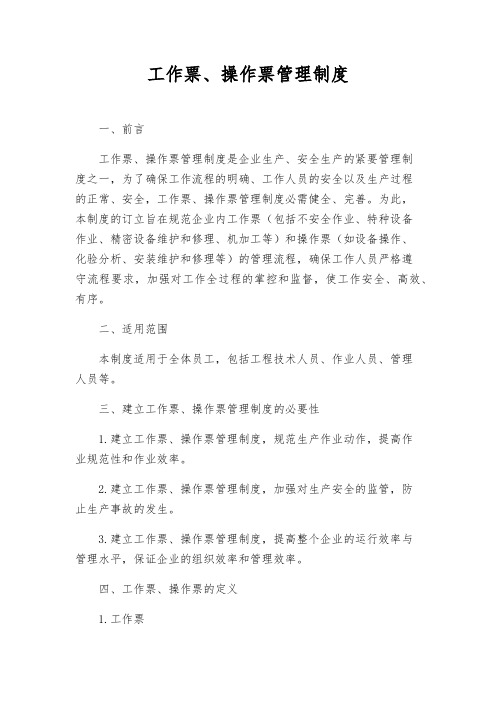 工作票、操作票管理制度

一、前言

工作票、操作票管理制度是企业生产、安全生产的紧要管理制度之一，为了确保工作流程的明确、工作人员的安全以及生产过程的正常、安全，工作票、操作票管理制度必需健全、完善。为此，本制度的订立旨在规范企业内工作票（包括不安全作业、特种设备作业、精密设备维护和修理、机加工等）和操作票（如设备操作、化验分析、安装维护和修理等）的管理流程，确保工作人员严格遵守流程要求，加强对工作全过程的掌控和监督，使工作安全、高效、有序。

二、适用范围

本制度适用于全体员工，包括工程技术人员、作业人员、管理人员等。

三、建立工作票、操作票管理制度的必要性

1. 建立工作票、操作票管理制度，规范生产作业动作，提高作业规范性和作业效率。

2. 建立工作票、操作票管理制度，加强对生产安全的监管，防止生产事故的发生。

3. 建立工作票、操作票管理制度，提高整个企业的运行效率与管理水平，保证企业的组织效率和管理效率。

四、工作票、操作票的定义

1. 工作票